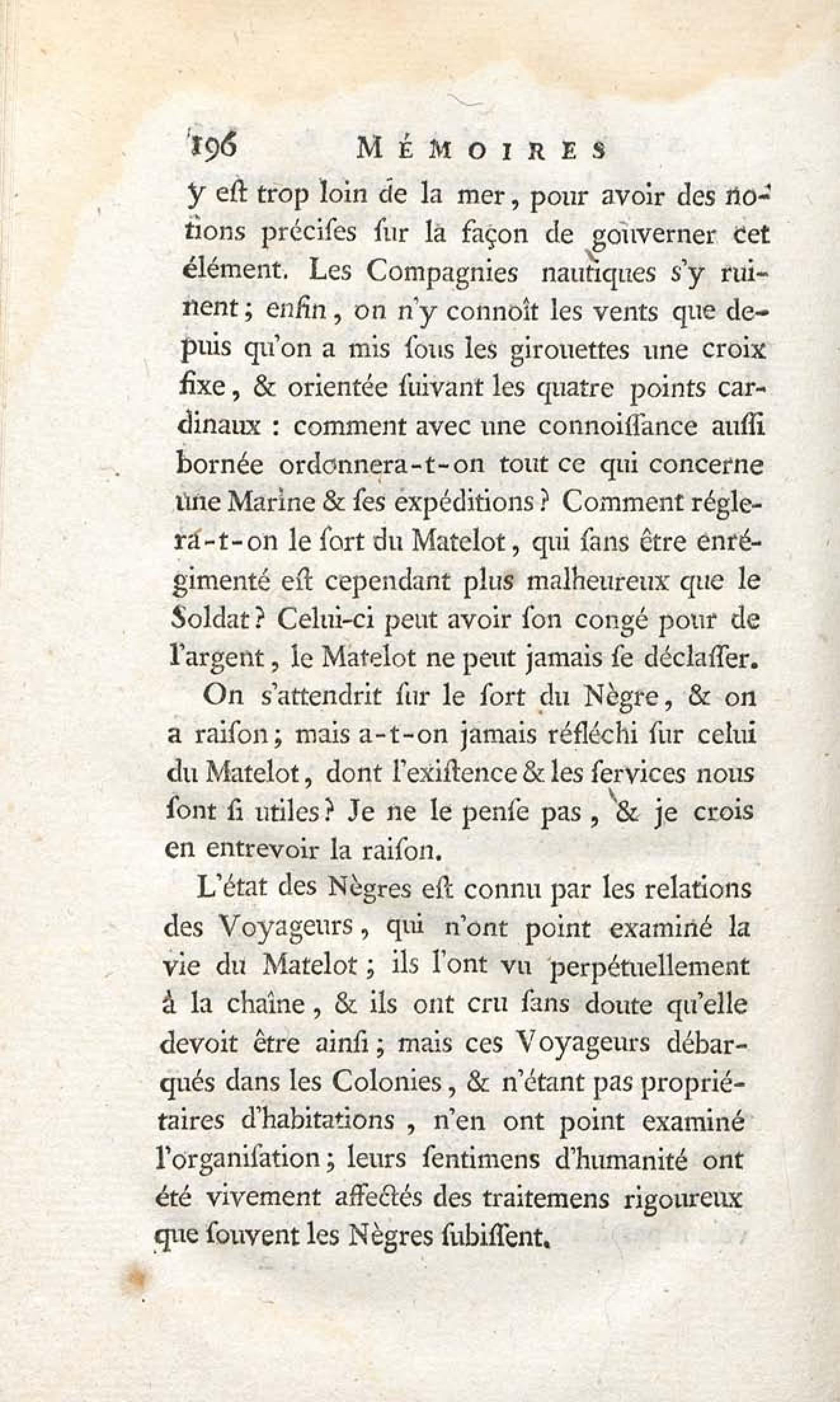 196 MÉMOIRES

y eſt trop loin de la mer, pour avoir des notions préciſes ſur la façon de gouverner cet élément. Les Compagnies nautiques s'y ruinent; enfin, on n'y connoît les vents que depuis qu'on a mis ſous les girouettes une croix fixe, & orientée ſuivant les quatre points cardinaux : comment avec une connoiſſance auſſi bornée ordonnera-t-on tout ce qui concerne une Marine & ſes expéditions? Comment réglera-t-on le ſort du Matelot, qui ſans être enrégimenté eſt cependant plus malheureux que le Soldat? Celui-ci peut avoir ſon congé pour de l'argent, le Matelot ne peut jamais ſe déclaſſer.

On s'attendrit ſur le ſort du Nègre, & on a raiſon; mais a-t-on jamais réfléchi ſur celui du Matelot, dont l'exiſtence & les ſervices nous ſont ſi utiles? Je ne le penſe pas, & je crois en entrevoir la raiſon.

L'état des Nègres eſt connu par les relations des Voyageurs, qui n'ont point examiné la vie du Matelot; ils l'ont vu perpétuellement à la chaîne, & ils ont cru ſans doute qu'elle devoit être ainſi; mais ces Voyageurs débarqués dans les Colonies, & n'étant pas propriétaires d'habitations, n'en ont point examiné l'organiſation; leurs ſentimens d'humanité ont été vivement affectés des traitemens rigoureux que ſouvent les Nègres ſubiſſent.